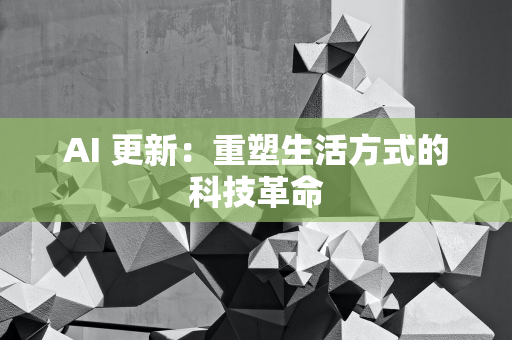 AI 更新：重塑生活方式的科技革命